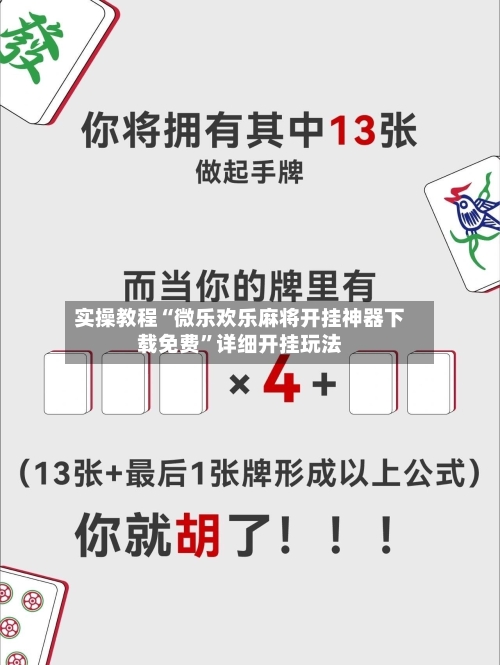 發

你将拥有其中13张
做起手牌

而当你的牌里有

实操教程“微乐欢乐麻将开挂神器下载免费”详细开挂玩法

× 4 +

（13张+最后1张牌形成以上公式）

你就胡了！！！